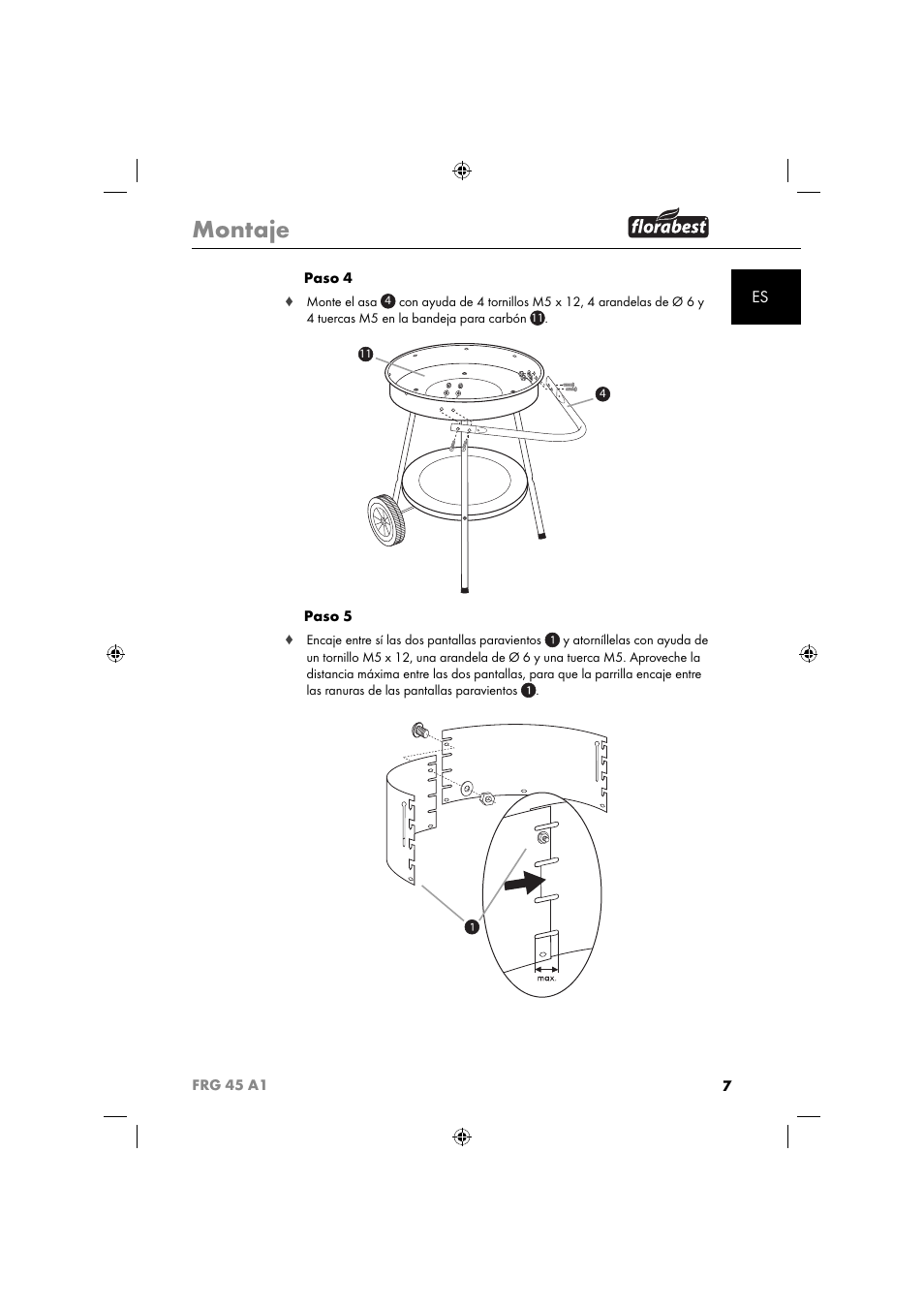 Montaje

florabest

ES

Paso 4

♦ Monte el asa 4 con ayuda de 4 tornillos M5 x 12, 4 arandelas de Ø 6 y 4 tuercas M5 en la bandeja para carbón 11.

11

4

Paso 5

♦ Encaje entre sí las dos pantallas paravientos 1 y atorníllelas con ayuda de un tornillo M5 x 12, una arandela de Ø 6 y una tuerca M5. Aproveche la distancia máxima entre las dos pantallas, para que la parrilla encaje entre las ranuras de las pantallas paravientos 1.

1

max.

FRG 45 A1

7